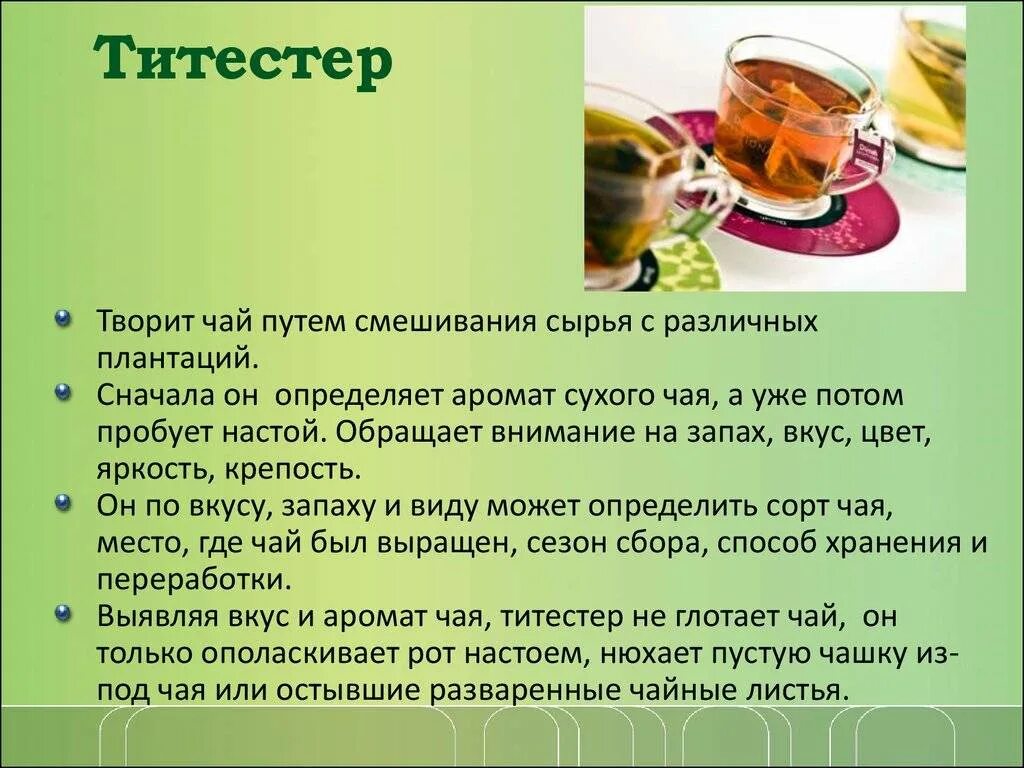 Титестер

Творит чай путем смешивания сырья с различных плантаций.

Сначала он  определяет аромат сухого чая, а уже потом пробует настой. Обращает внимание на запах, вкус, цвет, яркость, крепость.

Он по вкусу, запаху и виду может определить сорт чая, место, где чай был выращен, сезон сбора, способ хранения и переработки.

Выявляя вкус и аромат чая, титестер не глотает чай,  он только ополаскивает рот настоем, нюхает пустую чашку из-под чая или остывшие разваренные чайные листья.